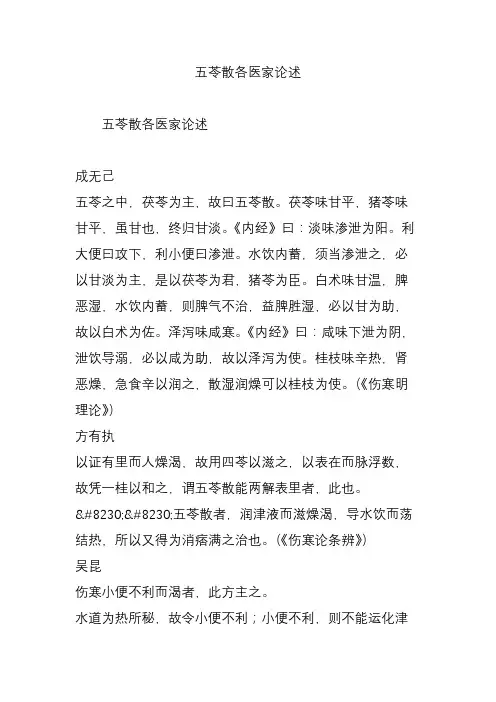 五苓散各医家论述

五苓散各医家论述

成无己

五苓之中，茯苓为主，故曰五苓散。茯苓味甘平，猪苓味甘平，虽甘也，终归甘淡。《内经》曰：淡味渗泄为阳。利大便曰攻下，利小便曰渗泄。水饮内蓄，须当渗泄之，必以甘淡为主，是以茯苓为君，猪苓为臣。白术味甘温，脾恶湿，水饮内蓄，则脾气不治，益脾胜湿，必以甘为助，故以白术为佐。泽泻味咸寒。《内经》曰：咸味下泄为阴，泄饮导溺，必以咸为助，故以泽泻为使。桂枝味辛热，肾恶燥，急食辛以润之，散湿润燥可以桂枝为使。(《伤寒明理论》)

方有执

以证有里而人燥渴，故用四苓以滋之，以表在而脉浮数，故凭一桂以和之，谓五苓散能两解表里者，此也。

&#8230;&#8230;五苓散者，润津液而滋燥渴，导水饮而荡结热，所以又得为消痞满之治也。(《伤寒论条辨》)

吴昆

伤寒小便不利而渴者，此方主之。

水道为热所秘，故令小便不利；小便不利，则不能运化津